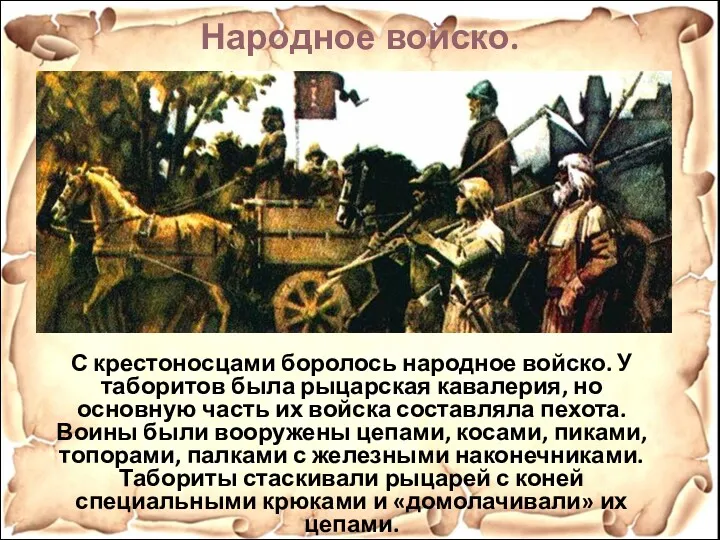 Народное войско.

С крестоносцами боролось народное войско. У таборитов была рыцарская кавалерия, но основную часть их войска составляла пехота. Воины были вооружены цепами, косами, пиками, топорами, палками с железными наконечниками. Табориты стаскивали рыцарей с коней специальными крюками и «домолачивали» их цепами.